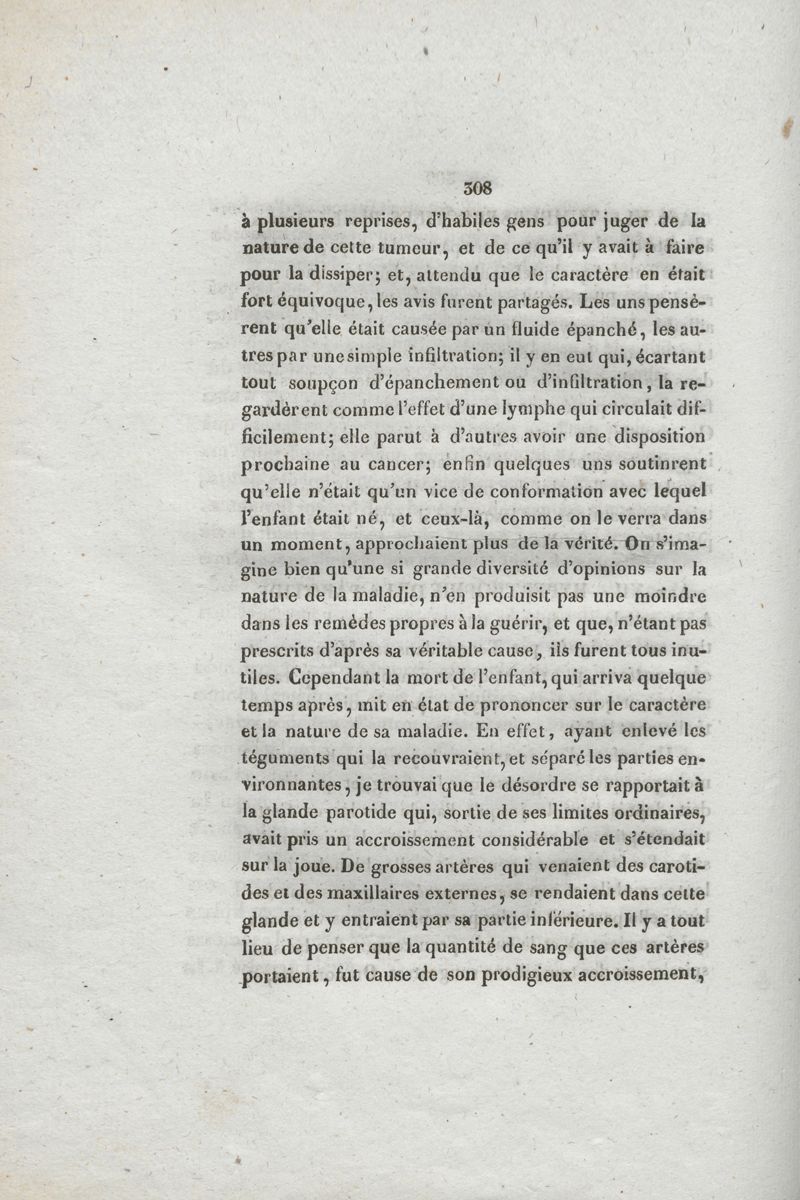 308

à plusieurs reprises, d'habiles gens pour juger de la nature de cette tumeur, et de ce qu'il y avait à faire pour la dissiper; et, attendu que le caractère en était fort équivoque, les avis furent partagés. Les uns pensèrent qu'elle était causée par un fluide épanché, les autres par une simple infiltration; il y en eut qui, écartant tout soupçon d'épanchement ou d'infiltration, la regardèrent comme l'effet d'une lymphe qui circulait difficilement; elle parut à d'autres avoir une disposition prochaine au cancer; enfin quelques uns soutinrent qu'elle n'était qu'un vice de conformation avec lequel l'enfant était né, et ceux-là, comme on le verra dans un moment, approchaient plus de la vérité. On s'imagine bien qu'une si grande diversité d'opinions sur la nature de la maladie, n'en produisit pas une moindre dans les remèdes propres à la guérir, et que, n'étant pas prescrits d'après sa véritable cause, ils furent tous inutiles. Cependant la mort de l'enfant, qui arriva quelque temps après, mit en état de prononcer sur le caractère et la nature de sa maladie. En effet, ayant enlevé les téguments qui la recouvraient, et séparé les parties environnantes, je trouvai que le désordre se rapportait à la glande parotide qui, sortie de ses limites ordinaires, avait pris un accroissement considérable et s'étendait sur la joue. De grosses artères qui venaient des carotides et des maxillaires externes, se rendaient dans cette glande et y entraient par sa partie inférieure. Il y a tout lieu de penser que la quantité de sang que ces artères portaient, fut cause de son prodigieux accroissement,